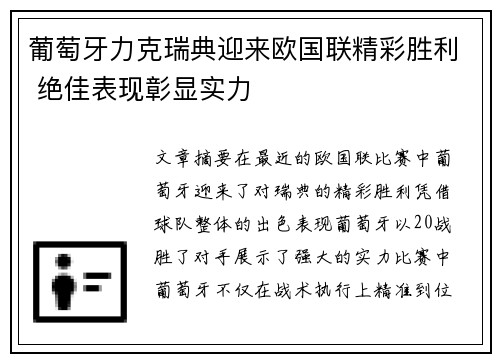 葡萄牙力克瑞典迎来欧国联精彩胜利 绝佳表现彰显实力

文章摘要在最近的欧国联比赛中葡萄牙迎来了对瑞典的精彩胜利凭借球队整体的出色表现葡萄牙以20战胜了对手展示了强大的实力比赛中葡萄牙不仅在战术执行上精准到位